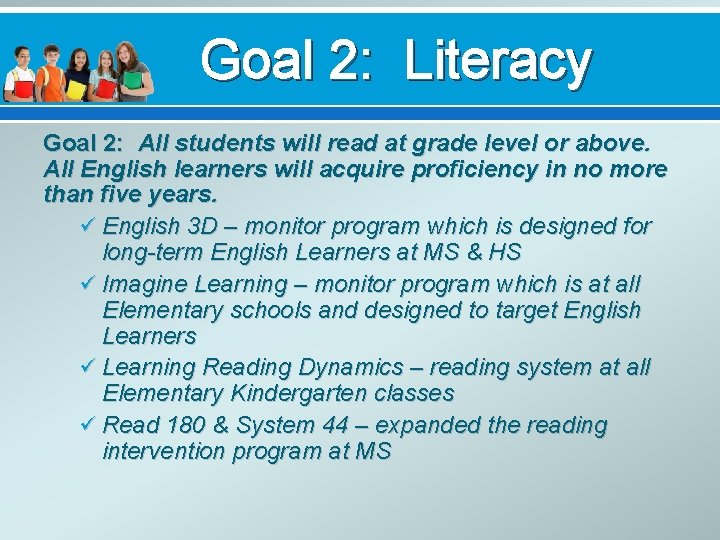 Goal 2: Literacy

Goal 2: All students will read at grade level or above. All English learners will acquire proficiency in no more than five years.

✓ English 3D – monitor program which is designed for long-term English Learners at MS & HS

✓ Imagine Learning – monitor program which is at all Elementary schools and designed to target English Learners

✓ Learning Reading Dynamics – reading system at all Elementary Kindergarten classes

✓ Read 180 & System 44 – expanded the reading intervention program at MS